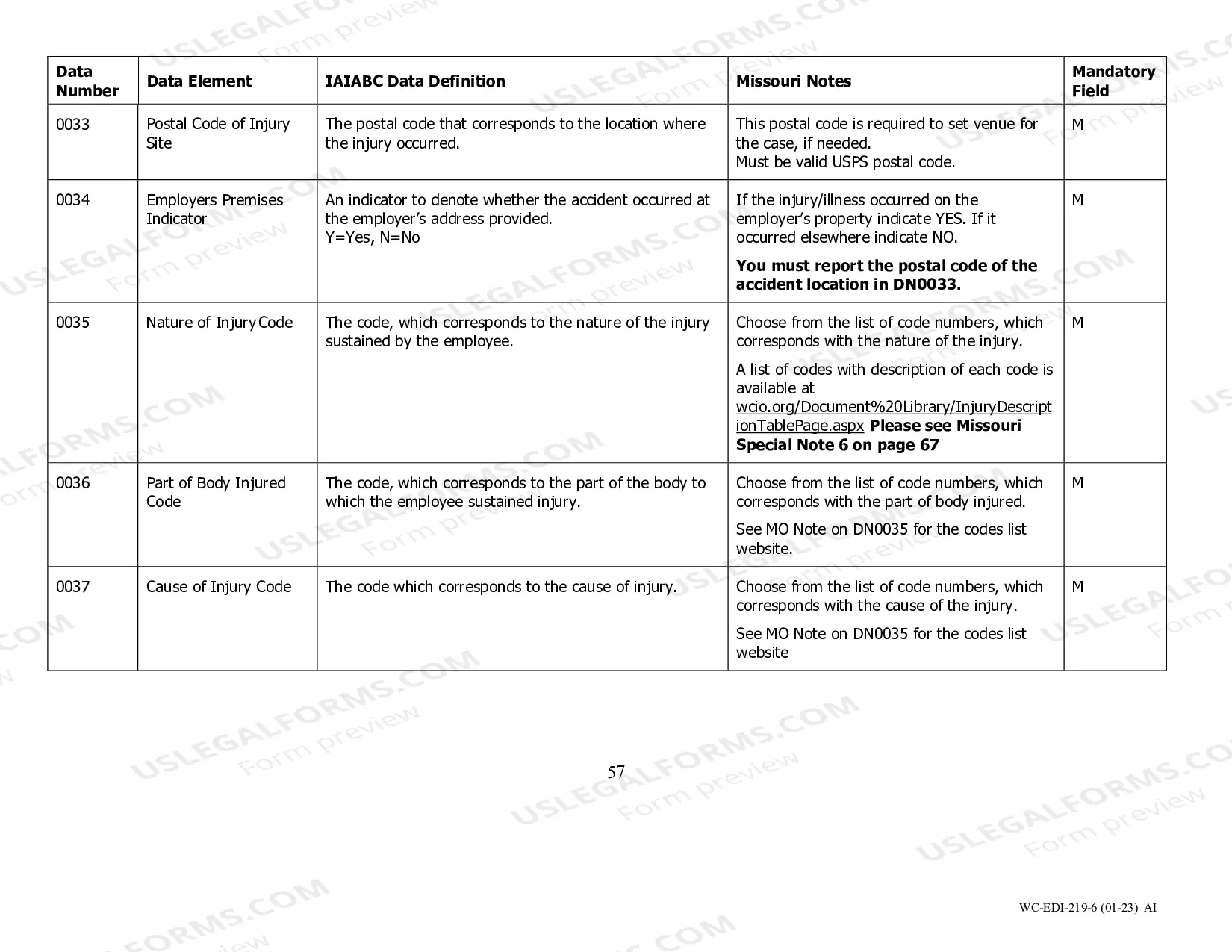 | Data Number | Data Element | IAIABC Data Definition | Missouri Notes | Mandatory Field |
|---|---|---|---|---|
| 0033 | Postal Code of Injury Site | The postal code that corresponds to the location where the injury occurred. | This postal code is required to set venue for the case, if needed. Must be valid USPS postal code. | M |
| 0034 | Employers Premises Indicator | An indicator to denote whether the accident occurred at the employer's address provided. Y=Yes, N=No | If the injury/illness occurred on the employer's property indicate YES. If it occurred elsewhere indicate NO. You must report the postal code of the accident location in DN0033. | M |
| 0035 | Nature of Injury Code | The code, which corresponds to the nature of the injury sustained by the employee. | Choose from the list of code numbers, which corresponds with the nature of the injury. A list of codes with description of each code is available at wcio.org/Document%20Library/InjuryDescriptionTablePage.aspx Please see Missouri Special Note 6 on page 67 | M |
| 0036 | Part of Body Injured Code | The code, which corresponds to the part of the body to which the employee sustained injury. | Choose from the list of code numbers, which corresponds with the part of body injured. See MO Note on DN0035 for the codes list website. | M |
| 0037 | Cause of Injury Code | The code which corresponds to the cause of injury. | Choose from the list of code numbers, which corresponds with the cause of the injury. See MO Note on DN0035 for the codes list website | M |

57

WC-EDI-219-6 (01-23) AI

USLEGALFORMS.COM Form preview